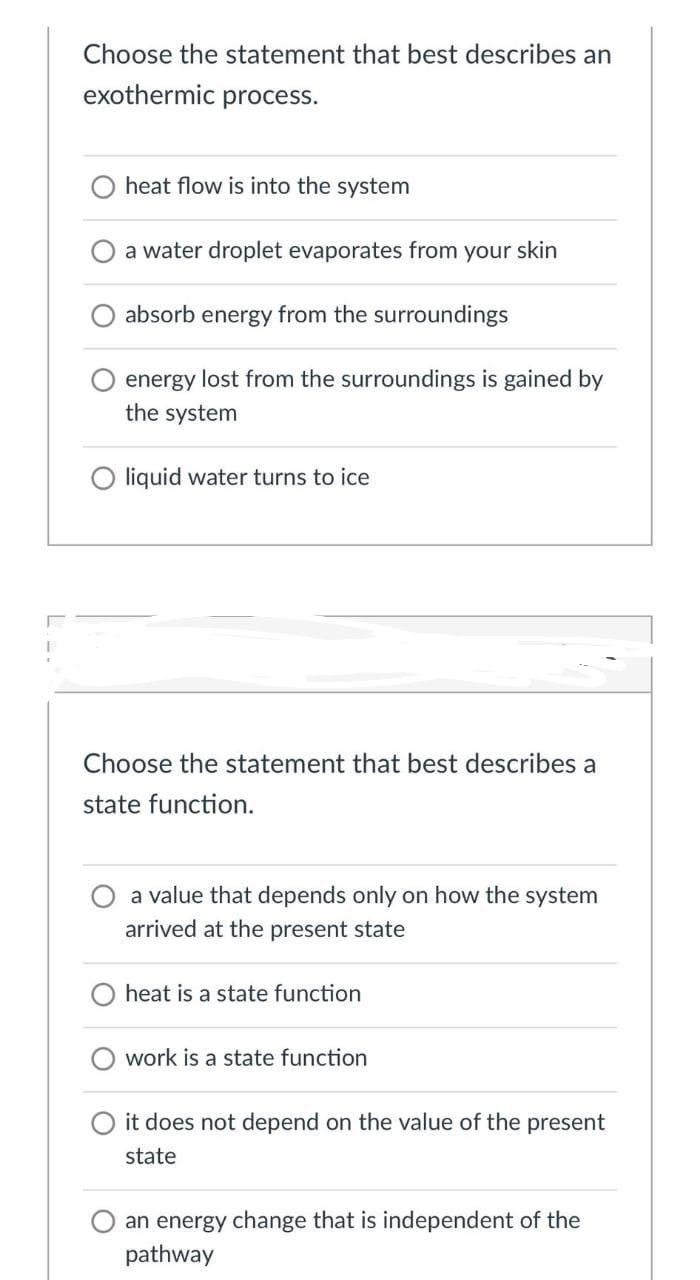 Choose the statement that best describes an exothermic process.

heat flow is into the system

a water droplet evaporates from your skin

absorb energy from the surroundings

energy lost from the surroundings is gained by the system

liquid water turns to ice

Choose the statement that best describes a state function.

a value that depends only on how the system arrived at the present state

heat is a state function

work is a state function

it does not depend on the value of the present state

an energy change that is independent of the pathway